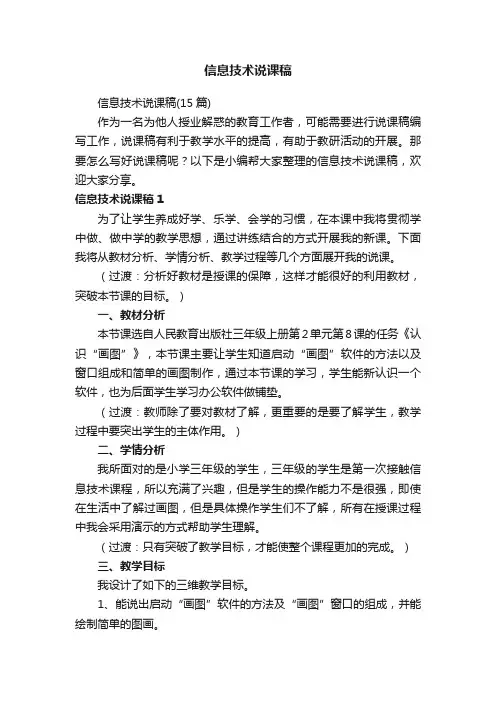 信息技术说课稿

信息技术说课稿(15 篇)

作为一名为他人授业解惑的教育工作者，可能需要进行说课稿编写工作，说课稿有利于教学水平的提高，有助于教研活动的开展。那要怎么写好说课稿呢？以下是小编帮大家整理的信息技术说课稿，欢迎大家分享。

信息技术说课稿 1

为了让学生养成好学、乐学、会学的习惯，在本课中我将贯彻学中做、做中学的教学思想，通过讲练结合的方式开展我的新课。下面我将从教材分析、学情分析、教学过程等几个方面展开我的说课。

（过渡：分析好教材是授课的保障，这样才能很好的利用教材，突破本节课的目标。）

一、教材分析

本节课选自人民教育出版社三年级上册第 2 单元第 8 课的任务《认识“画图”》，本节课主要让学生知道启动“画图”软件的方法以及窗口组成和简单的画图制作，通过本节课的学习，学生能新认识一个软件，也为后面学生学习办公软件做铺垫。

（过渡：教师除了要对教材了解，更重要的是要了解学生，教学过程中要突出学生的主体作用。）

二、学情分析

我所面对的是小学三年级的学生，三年级的学生是第一次接触信息技术课程，所以充满了兴趣，但是学生的操作能力不是很强，即使在生活中了解过画图，但是具体操作学生们不了解，所有在授课过程中我会采用演示的方式帮助学生理解。

（过渡：只有突破了教学目标，才能使整个课程更加的完成。）

三、教学目标

我设计了如下的三维教学目标。

1、能说出启动“画图”软件的方法及“画图”窗口的组成，并能绘制简单的图画。